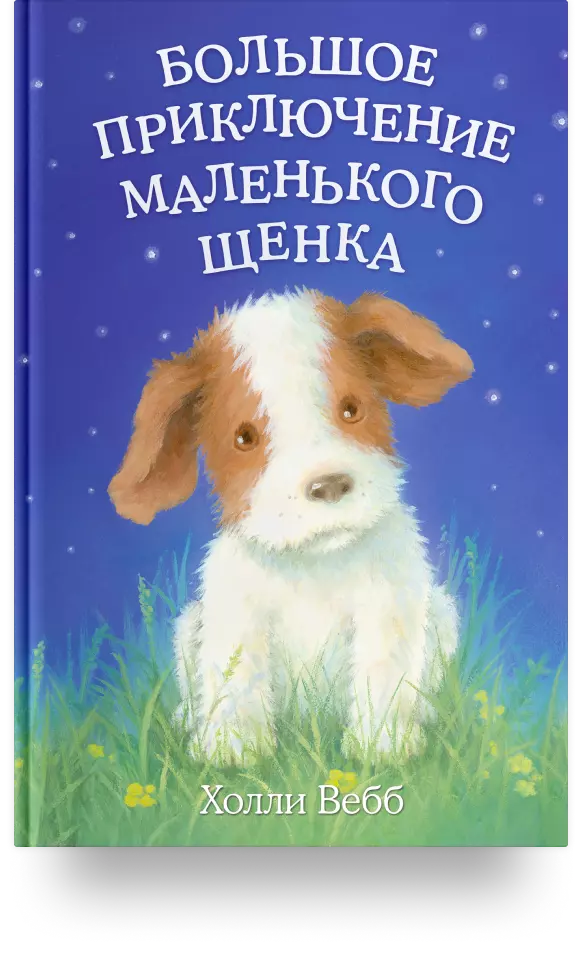 БОЛЬШОЕ ПРИКЛЮЧЕНИЕ МАЛЕНЬКОГО ЩЕНКА

Холли Вебб